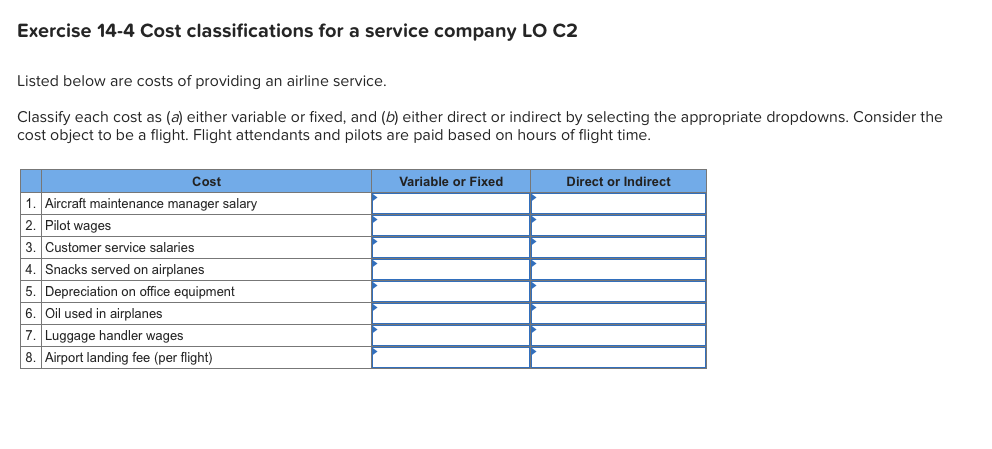 Exercise 14-4 Cost classifications for a service company LO C2

Listed below are costs of providing an airline service.

Classify each cost as (a) either variable or fixed, and (b) either direct or indirect by selecting the appropriate dropdowns. Consider the cost object to be a flight. Flight attendants and pilots are paid based on hours of flight time.

| | Cost | Variable or Fixed | Direct or Indirect |
|---|---|---|---|
| 1. | Aircraft maintenance manager salary | | |
| 2. | Pilot wages | | |
| 3. | Customer service salaries | | |
| 4. | Snacks served on airplanes | | |
| 5. | Depreciation on office equipment | | |
| 6. | Oil used in airplanes | | |
| 7. | Luggage handler wages | | |
| 8. | Airport landing fee (per flight) | | |